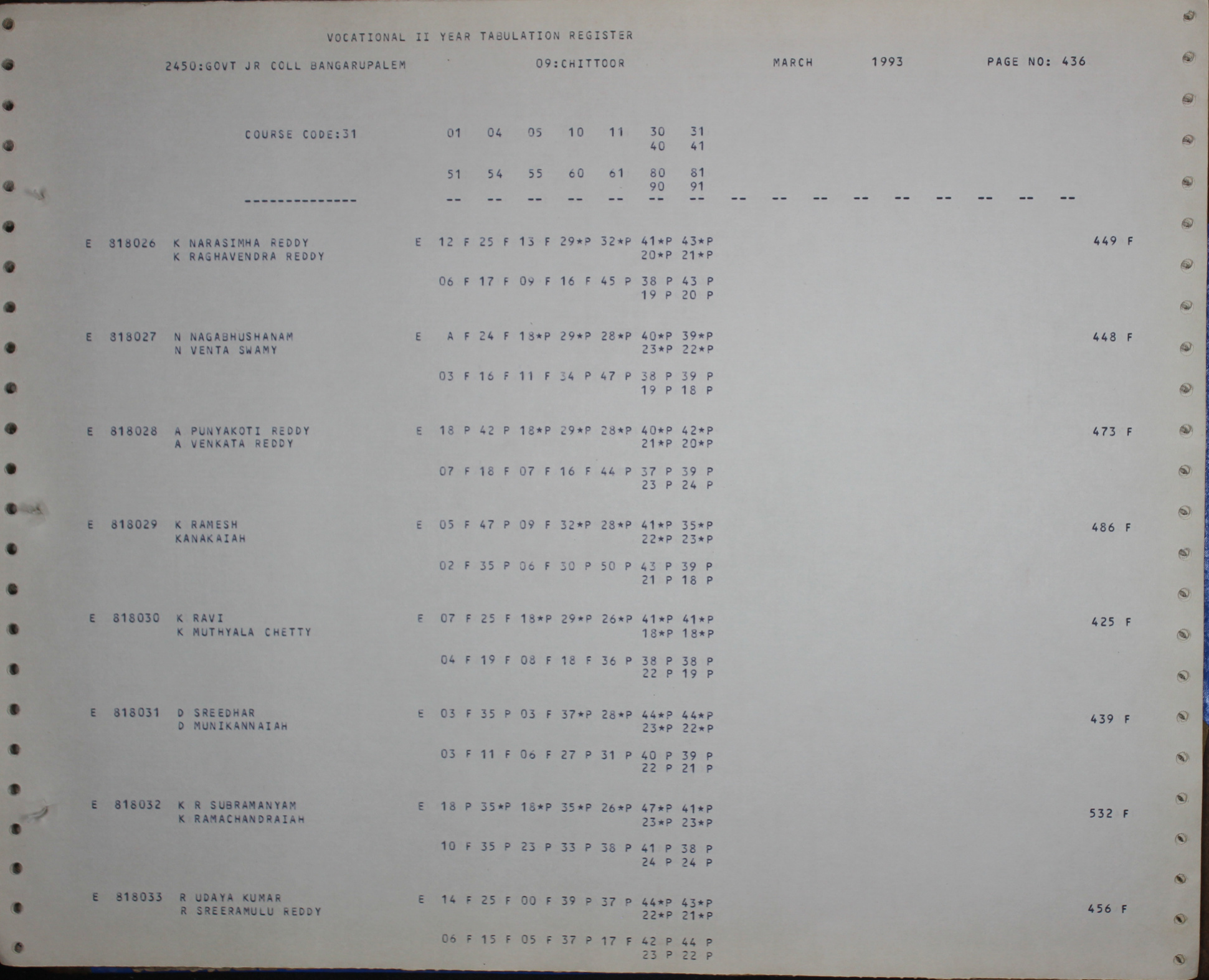 VOCATIONAL II YEAR TABULATION REGISTER

2450:GOVT JR COLL BANGARUPALEM 09:CHITTOOR MARCH 1993 PAGE NO: 436

COURSE CODE:31 01 04 05 10 11 30 31
40 41

51 54 55 60 61 80 81
90 91

-------------- -- -- -- -- -- -- -- -- -- -- -- -- -- -- -- --

E 818026 K NARASIMHA REDDY E 12 F 25 F 13 F 29*P 32*P 41*P 43*P 449 F
K RAGHAVENDRA REDDY 20*P 21*P

06 F 17 F 09 F 16 F 45 P 38 P 43 P
19 P 20 P

E 818027 N NAGABHUSHANAM E A F 24 F 18*P 29*P 28*P 40*P 39*P 448 F
N VENTA SWAMY 23*P 22*P

03 F 16 F 11 F 34 P 47 P 38 P 39 P
19 P 18 P

E 818028 A PUNYAKOTI REDDY E 18 P 42 P 18*P 29*P 28*P 40*P 42*P 473 F
A VENKATA REDDY 21*P 20*P

07 F 18 F 07 F 16 F 44 P 37 P 39 P
23 P 24 P

E 818029 K RAMESH E 05 F 47 P 09 F 32*P 28*P 41*P 35*P 486 F
KANAKAIAH 22*P 23*P

02 F 35 P 06 F 30 P 50 P 43 P 39 P
21 P 18 P

E 818030 K RAVI E 07 F 25 F 18*P 29*P 26*P 41*P 41*P 425 F
K MUTHYALA CHETTY 18*P 18*P

04 F 19 F 08 F 18 F 36 P 38 P 38 P
22 P 19 P

E 818031 D SREEDHAR E 03 F 35 P 03 F 37*P 28*P 44*P 44*P 439 F
D MUNIKANNAIAH 23*P 22*P

03 F 11 F 06 F 27 P 31 P 40 P 39 P
22 P 21 P

E 818032 K R SUBRAMANYAM E 18 P 35*P 18*P 35*P 26*P 47*P 41*P 532 F
K RAMACHANDRAIAH 23*P 23*P

10 F 35 P 23 P 33 P 38 P 41 P 38 P
24 P 24 P

E 818033 R UDAYA KUMAR E 14 F 25 F 00 F 39 P 37 P 44*P 43*P 456 F
R SREERAMULU REDDY 22*P 21*P

06 F 15 F 05 F 37 P 17 F 42 P 44 P
23 P 22 P